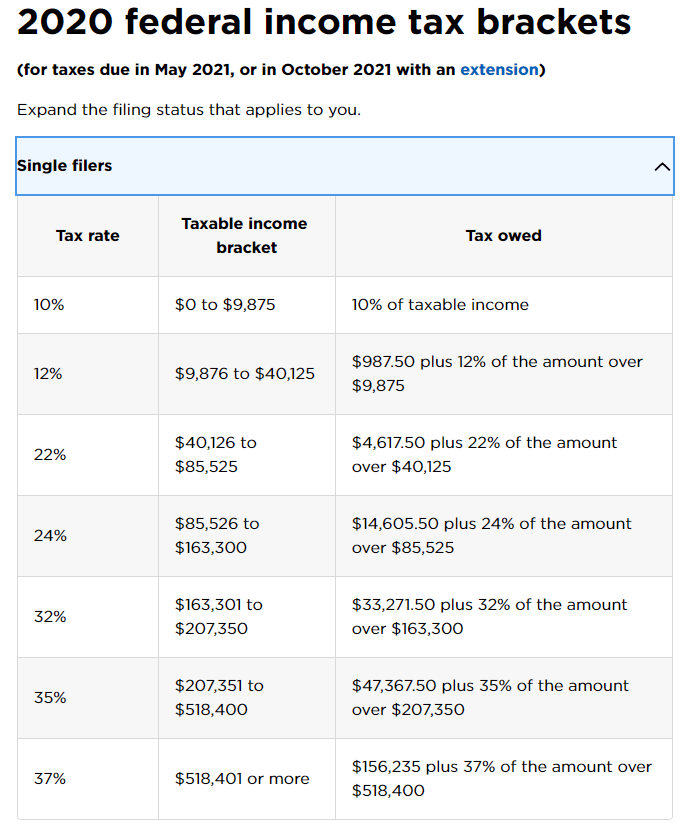 2020 federal income tax brackets

(for taxes due in May 2021, or in October 2021 with an extension)

Expand the filing status that applies to you.

Single filers

| Tax rate | Taxable income bracket | Tax owed |
|---|---|---|
| 10% | \$0 to \$9,875 | 10% of taxable income |
| 12% | \$9,876 to \$40,125 | \$987.50 plus 12% of the amount over \$9,875 |
| 22% | \$40,126 to \$85,525 | \$4,617.50 plus 22% of the amount over \$40,125 |
| 24% | \$85,526 to \$163,300 | \$14,605.50 plus 24% of the amount over \$85,525 |
| 32% | \$163,301 to \$207,350 | \$33,271.50 plus 32% of the amount over \$163,300 |
| 35% | \$207,351 to \$518,400 | \$47,367.50 plus 35% of the amount over \$207,350 |
| 37% | \$518,401 or more | \$156,235 plus 37% of the amount over \$518,400 |